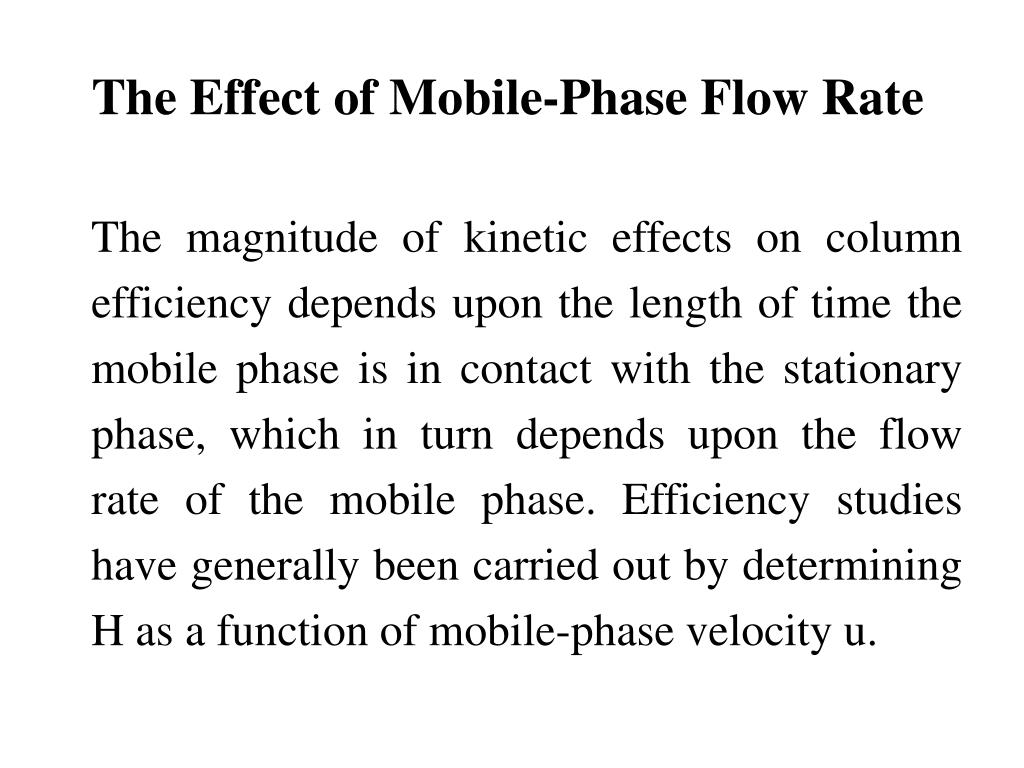 The Effect of Mobile-Phase Flow Rate

The magnitude of kinetic effects on column efficiency depends upon the length of time the mobile phase is in contact with the stationary phase, which in turn depends upon the flow rate of the mobile phase. Efficiency studies have generally been carried out by determining H as a function of mobile-phase velocity u.